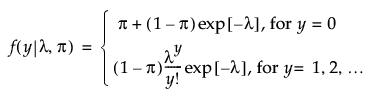 $f(y|\lambda, \pi) = \begin{cases} \pi + (1-\pi)\exp[-\lambda], \text{ for } y = 0 \\ (1-\pi)\frac{\lambda^y}{y!}\exp[-\lambda], \text{ for } y = 1, 2, \ldots \end{cases}$